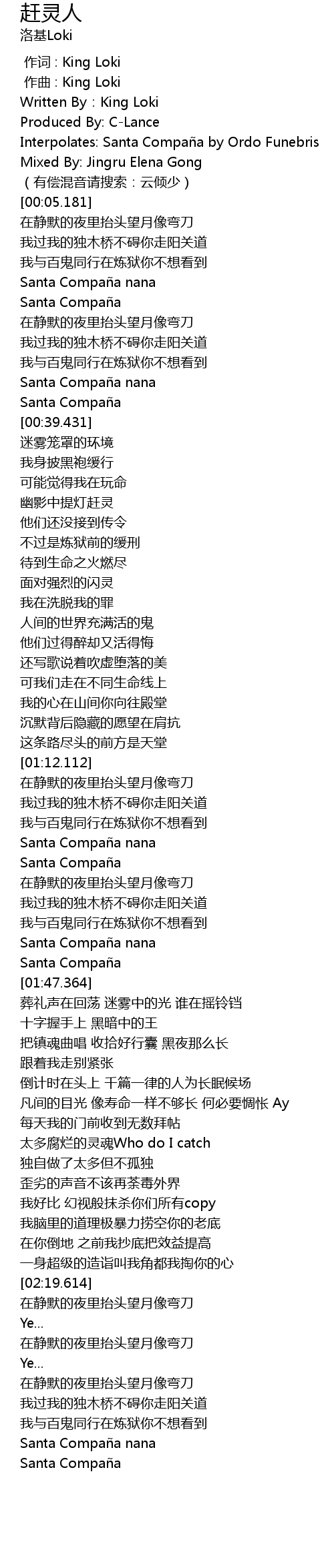 赶灵人
洛基Loki

作词 : King Loki
作曲 : King Loki
Written By : King Loki
Produced By: C-Lance
Interpolates: Santa Compaña by Ordo Funebris
Mixed By: Jingru Elena Gong
（有偿混音请搜索：云倾少）
[00:05.181]
在静默的夜里抬头望月像弯刀
我过我的独木桥不碍你走阳关道
我与百鬼同行在炼狱你不想看到
Santa Compaña nana
Santa Compaña
在静默的夜里抬头望月像弯刀
我过我的独木桥不碍你走阳关道
我与百鬼同行在炼狱你不想看到
Santa Compaña nana
Santa Compaña
[00:39.431]
迷雾笼罩的环境
我身披黑袍缓行
可能觉得我在玩命
幽影中提灯赶灵
他们还没接到传令
不过是炼狱前的缓刑
待到生命之火燃尽
面对强烈的闪灵
我在洗脱我的罪
人间的世界充满活的鬼
他们过得醉却又活得悔
还写歌说着吹虚堕落的美
可我们走在不同生命线上
我的心在山间你向往殿堂
沉默背后隐藏的愿望在肩抗
这条路尽头的前方是天堂
[01:12.112]
在静默的夜里抬头望月像弯刀
我过我的独木桥不碍你走阳关道
我与百鬼同行在炼狱你不想看到
Santa Compaña nana
Santa Compaña
在静默的夜里抬头望月像弯刀
我过我的独木桥不碍你走阳关道
我与百鬼同行在炼狱你不想看到
Santa Compaña nana
Santa Compaña
[01:47.364]
葬礼声在回荡 迷雾中的光 谁在摇铃铛
十字握手上 黑暗中的王
把镇魂曲唱 收拾好行囊 黑夜那么长
跟着我走别紧张
倒计时在头上 千篇一律的人为长眠候场
凡间的目光 像寿命一样不够长 何必要惆怅 Ay
每天我的门前收到无数拜帖
太多腐烂的灵魂Who do I catch
独自做了太多但不孤独
歪劣的声音不该再荼毒外界
我好比 幻视般抹杀你们所有copy
我脑里的道理极暴力捞空你的老底
在你倒地 之前我抄底把效益提高
一身超级的造诣叫我角都我掏你的心
[02:19.614]
在静默的夜里抬头望月像弯刀
Ye...
在静默的夜里抬头望月像弯刀
Ye...
在静默的夜里抬头望月像弯刀
我过我的独木桥不碍你走阳关道
我与百鬼同行在炼狱你不想看到
Santa Compaña nana
Santa Compaña